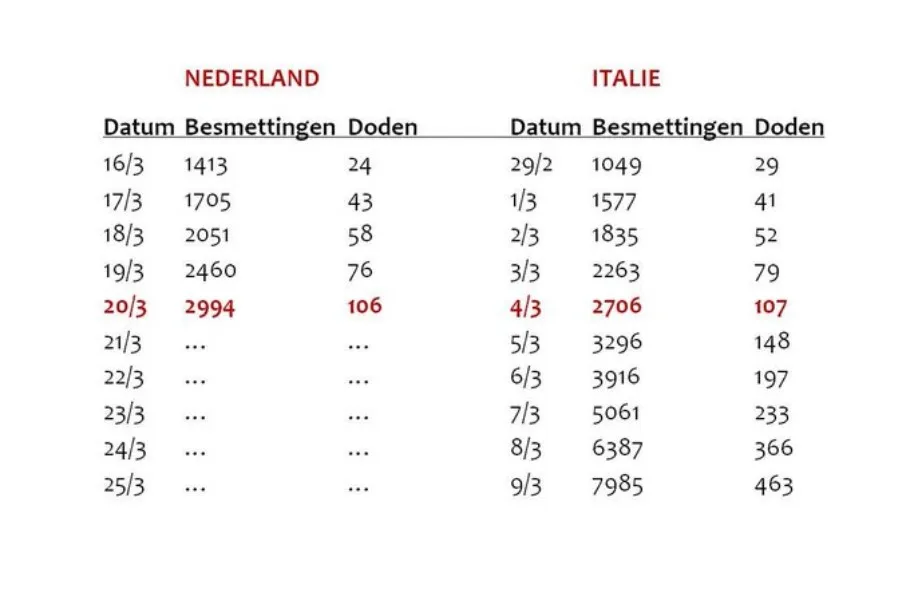 NEDERLAND

| Datum | Besmettingen | Doden |
|---|---|---|
| 16/3 | 1413 | 24 |
| 17/3 | 1705 | 43 |
| 18/3 | 2051 | 58 |
| 19/3 | 2460 | 76 |
| 20/3 | 2994 | 106 |
| 21/3 | ... | ... |
| 22/3 | ... | ... |
| 23/3 | ... | ... |
| 24/3 | ... | ... |
| 25/3 | ... | ... |

ITALIE

| Datum | Besmettingen | Doden |
|---|---|---|
| 29/2 | 1049 | 29 |
| 1/3 | 1577 | 41 |
| 2/3 | 1835 | 52 |
| 3/3 | 2263 | 79 |
| 4/3 | 2706 | 107 |
| 5/3 | 3296 | 148 |
| 6/3 | 3916 | 197 |
| 7/3 | 5061 | 233 |
| 8/3 | 6387 | 366 |
| 9/3 | 7985 | 463 |